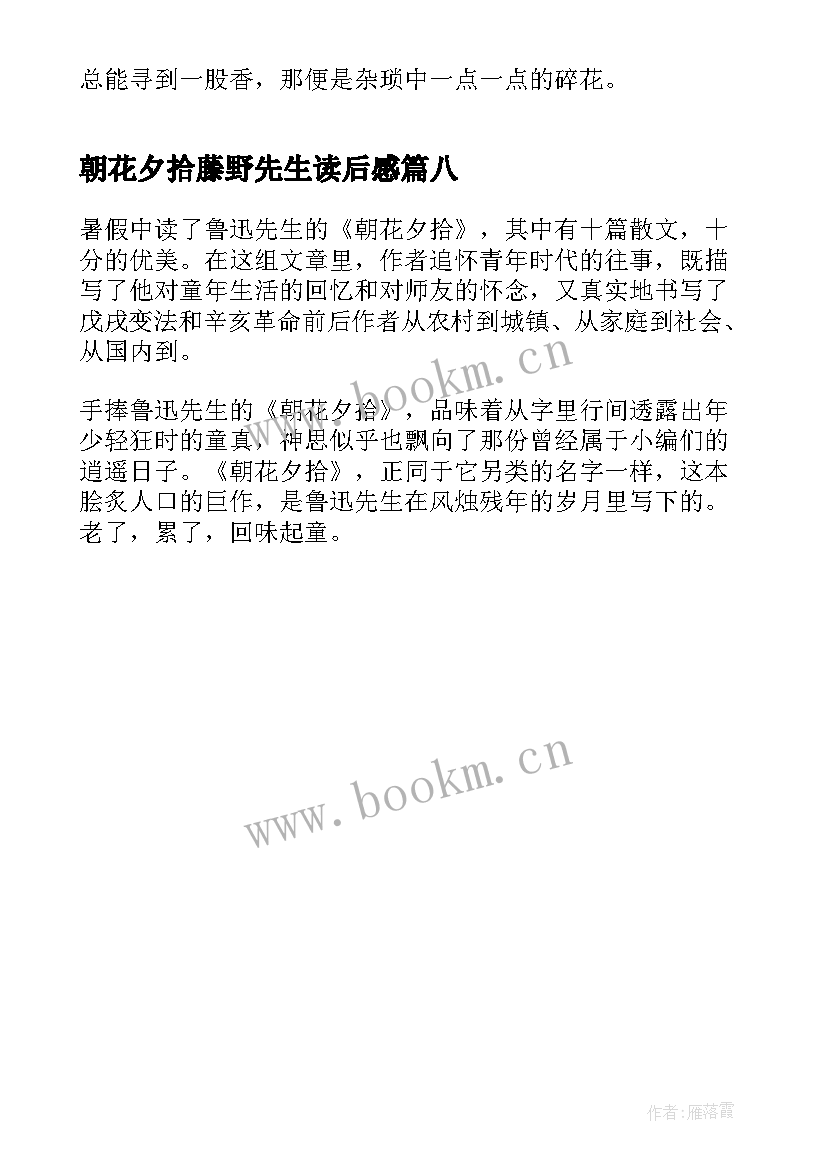 总能寻到一股香，那便是杂琐中一点一点的碎花。

朝花夕拾藤野先生读后感篇八

暑假中读了鲁迅先生的《朝花夕拾》，其中有十篇散文，十分的优美。在这组文章里，作者追怀青年时代的往事，既描写了他对童年生活的回忆和对师友的怀念，又真实地书写了戊戌变法和辛亥革命前后作者从农村到城镇、从家庭到社会、从国内到。

www.bookm.cn

手捧鲁迅先生的《朝花夕拾》，品味着从字里行间透露出年少轻狂时的童真，神思似乎也飘向了那份曾经属于小编们的逍遥日子。《朝花夕拾》，正同于它另类的名字一样，这本脍炙人口的巨作，是鲁迅先生在风烛残年的岁月里写下的。老了，累了，回味起童。

www.bookm.cn

作者:雁落霞